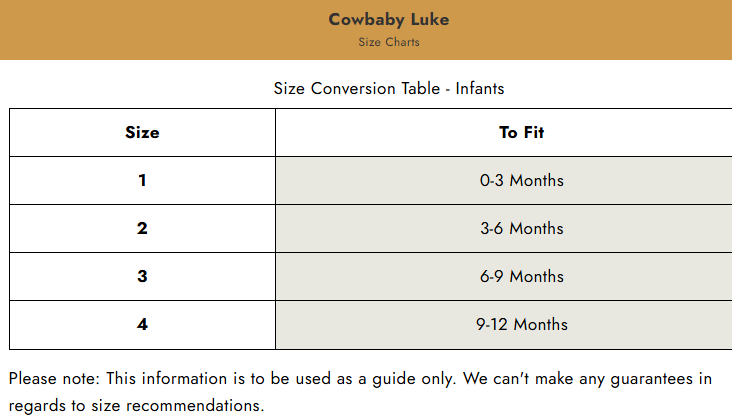 Cowbaby Luke
Size Charts

Size Conversion Table - Infants

| Size | To Fit |
|---|---|
| 1 | 0-3 Months |
| 2 | 3-6 Months |
| 3 | 6-9 Months |
| 4 | 9-12 Months |

Please note: This information is to be used as a guide only. We can't make any guarantees in regards to size recommendations.